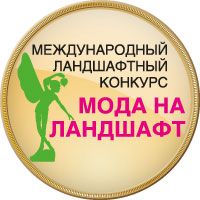 МЕЖДУНАРОДНЫЙ ЛАНДШАФТНЫЙ КОНКУРС
МОДА НА ЛАНДШАФТ